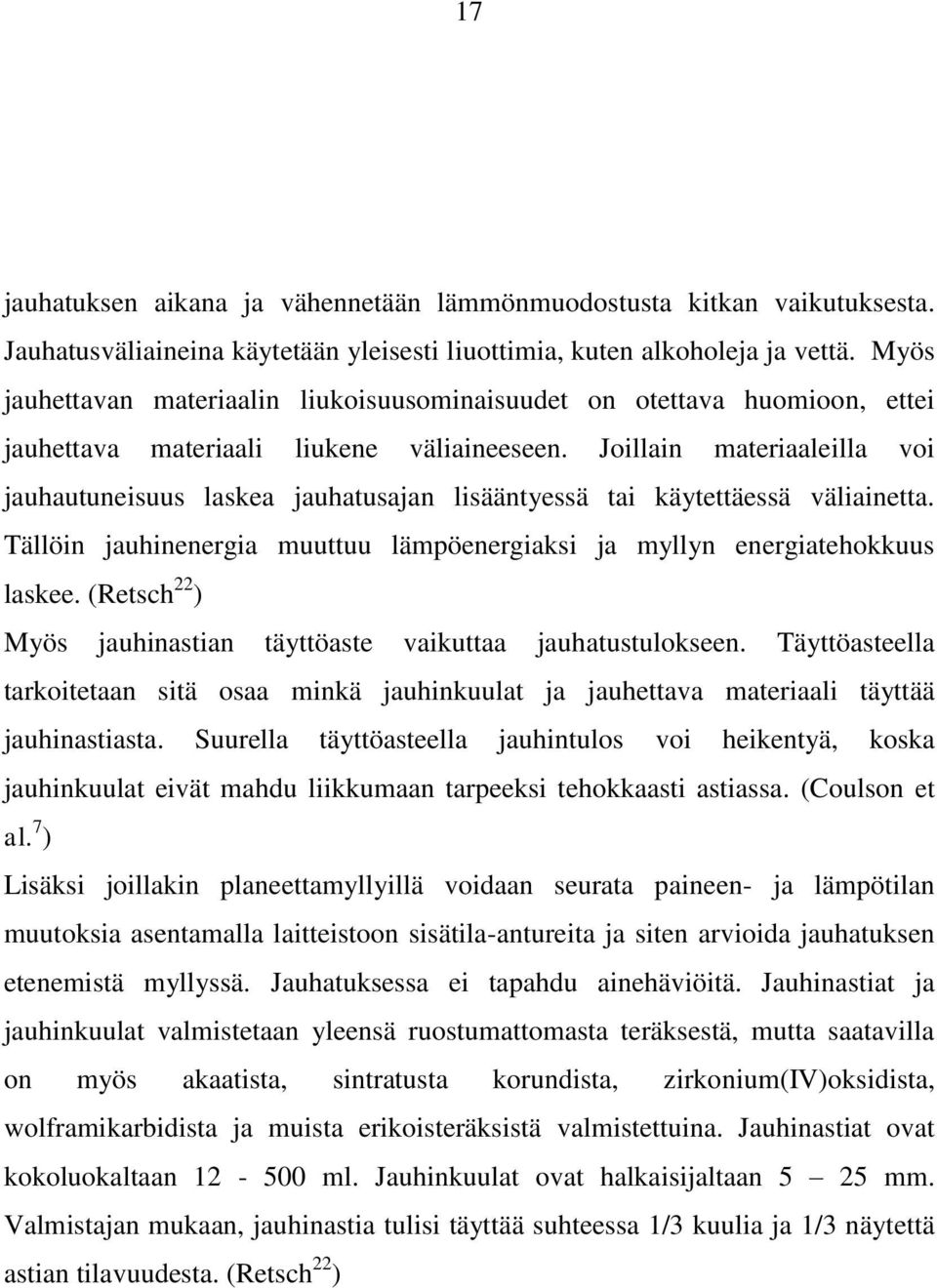 17

jauhatuksen aikana ja vähennetään lämmönmuodostusta kitkan vaikutuksesta. Jauhatusväliaineina käytetään yleisesti liuottimia, kuten alkoholeja ja vettä. Myös jauhettavan materiaalin liukoisuusominaisuudet on otettava huomioon, ettei jauhettava materiaali liukene väliaineeseen. Joillain materiaaleilla voi jauhautuneisuus laskea jauhatusajan lisääntyessä tai käytettäessä väliainetta. Tällöin jauhinenergia muuttuu lämpöenergiaksi ja myllyn energiatehokkuus laskee. (Retsch$^{22}$)

Myös jauhinastian täyttöaste vaikuttaa jauhatustulokseen. Täyttöasteella tarkoitetaan sitä osaa minkä jauhinkuulat ja jauhettava materiaali täyttää jauhinastiasta. Suurella täyttöasteella jauhintulos voi heikentyä, koska jauhinkuulat eivät mahdu liikkumaan tarpeeksi tehokkaasti astiassa. (Coulson et al.$^{7}$)

Lisäksi joillakin planeettamyllyillä voidaan seurata paineen- ja lämpötilan muutoksia asentamalla laitteistoon sisätila-antureita ja siten arvioida jauhatuksen etenemistä myllyssä. Jauhatuksessa ei tapahdu ainehäviöitä. Jauhinastiat ja jauhinkuulat valmistetaan yleensä ruostumattomasta teräksestä, mutta saatavilla on myös akaatista, sintratusta korundista, zirkonium(IV)oksidista, wolframikarbidista ja muista erikoisteräksistä valmistettuina. Jauhinastiat ovat kokoluokaltaan 12 - 500 ml. Jauhinkuulat ovat halkaisijaltaan 5 – 25 mm. Valmistajan mukaan, jauhinastia tulisi täyttää suhteessa 1/3 kuulia ja 1/3 näytettä astian tilavuudesta. (Retsch$^{22}$)